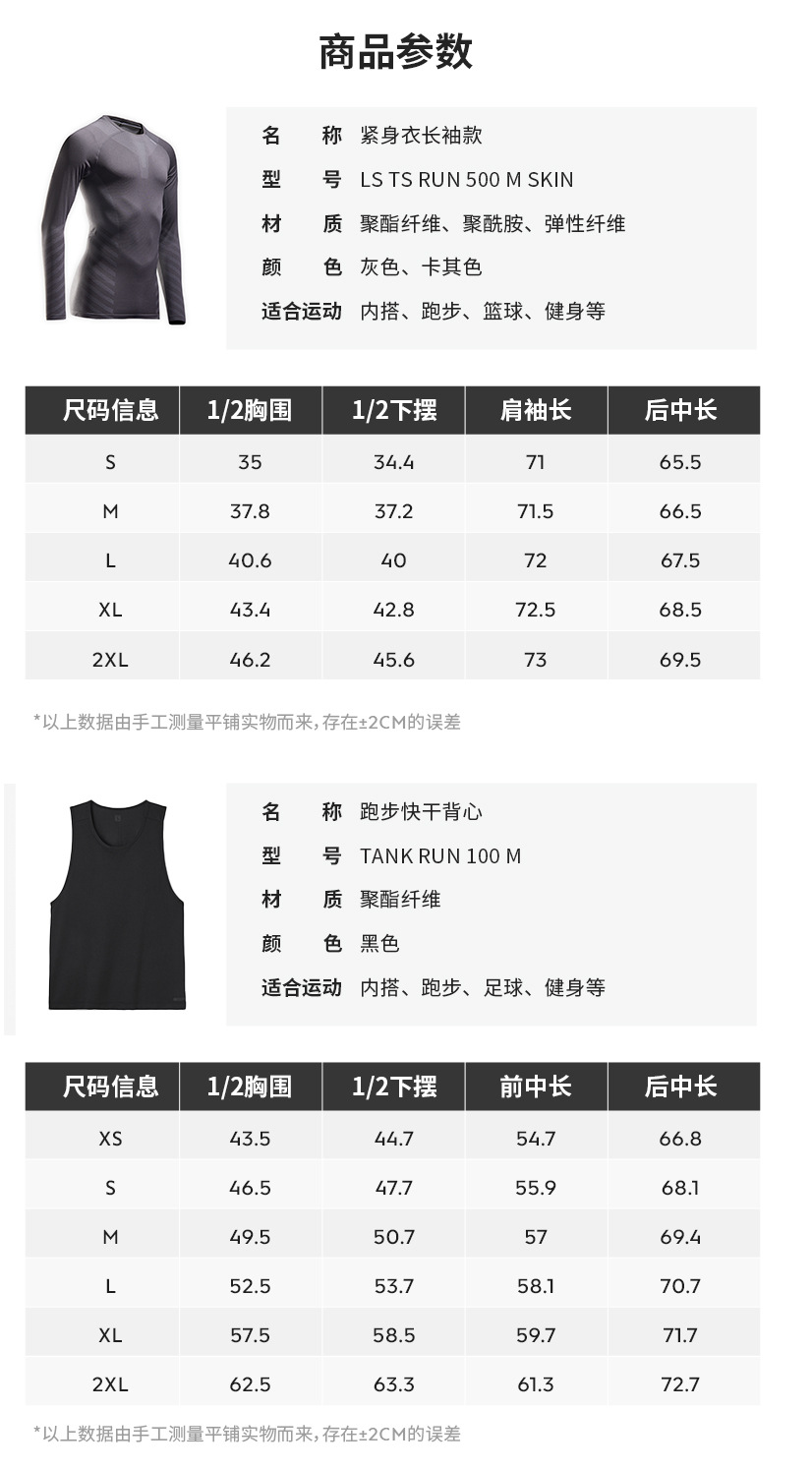 商品参数

名　称　紧身衣长袖款
型　号　LS TS RUN 500 M SKIN
材　质　聚酯纤维、聚酰胺、弹性纤维
颜　色　灰色、卡其色
适合运动　内搭、跑步、篮球、健身等

| 尺码信息 | 1/2胸围 | 1/2下摆 | 肩袖长 | 后中长 |
|---|---|---|---|---|
| S | 35 | 34.4 | 71 | 65.5 |
| M | 37.8 | 37.2 | 71.5 | 66.5 |
| L | 40.6 | 40 | 72 | 67.5 |
| XL | 43.4 | 42.8 | 72.5 | 68.5 |
| 2XL | 46.2 | 45.6 | 73 | 69.5 |

*以上数据由手工测量平铺实物而来，存在±2CM的误差

名　称　跑步快干背心
型　号　TANK RUN 100 M
材　质　聚酯纤维
颜　色　黑色
适合运动　内搭、跑步、足球、健身等

| 尺码信息 | 1/2胸围 | 1/2下摆 | 前中长 | 后中长 |
|---|---|---|---|---|
| XS | 43.5 | 44.7 | 54.7 | 66.8 |
| S | 46.5 | 47.7 | 55.9 | 68.1 |
| M | 49.5 | 50.7 | 57 | 69.4 |
| L | 52.5 | 53.7 | 58.1 | 70.7 |
| XL | 57.5 | 58.5 | 59.7 | 71.7 |
| 2XL | 62.5 | 63.3 | 61.3 | 72.7 |

*以上数据由手工测量平铺实物而来，存在±2CM的误差